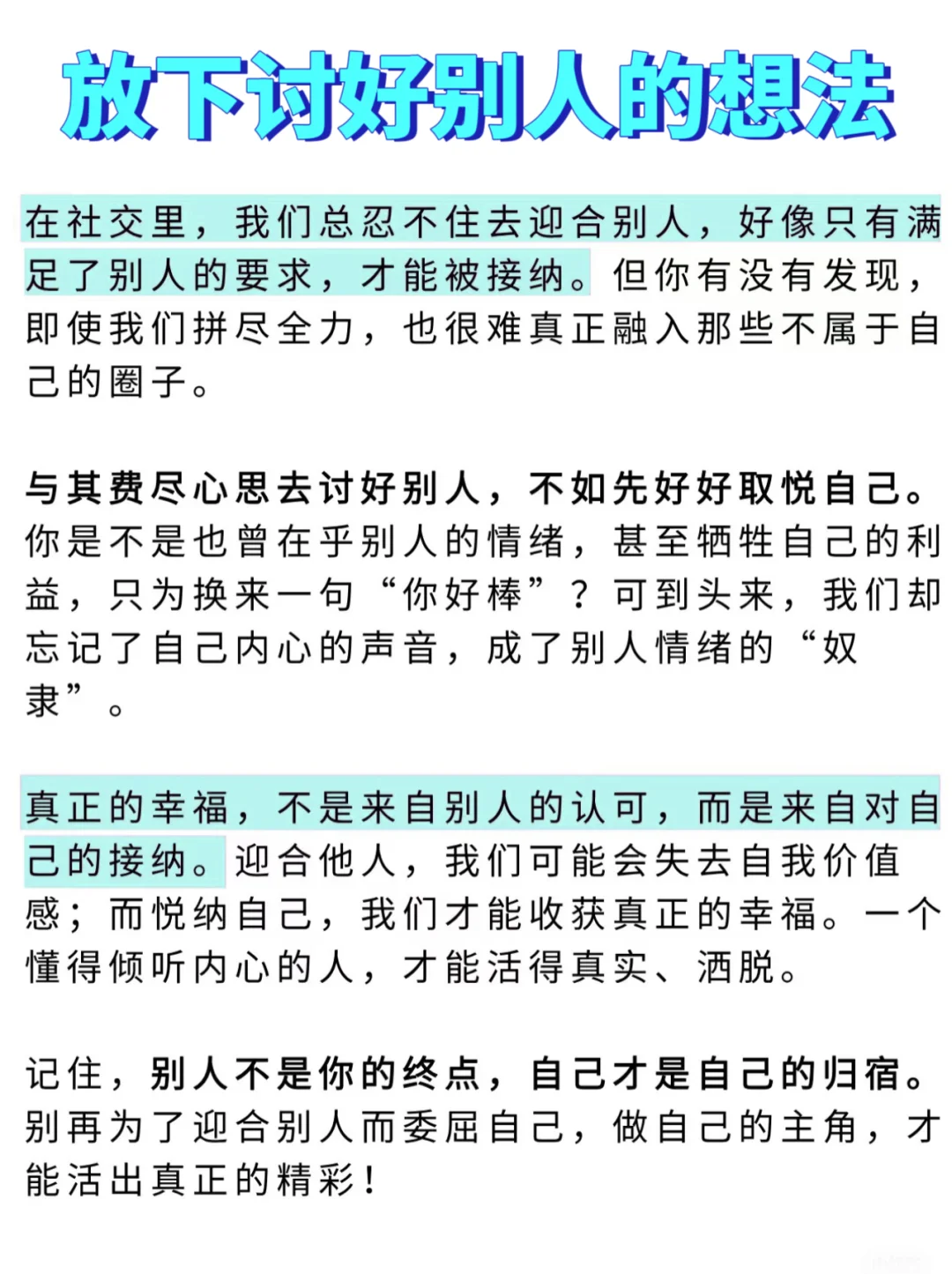 放下讨好别人的想法

在社交里，我们总忍不住去迎合别人，好像只有满足了别人的要求，才能被接纳。但你有没有发现，即使我们拼尽全力，也很难真正融入那些不属于自己的圈子。

与其费尽心思去讨好别人，不如先好好取悦自己。你是不是也曾在乎别人的情绪，甚至牺牲自己的利益，只为换来一句“你好棒”？可到头来，我们却忘记了自己内心的声音，成了别人情绪的“奴隶”。

真正的幸福，不是来自别人的认可，而是来自对自己的接纳。迎合他人，我们可能会失去自我价值感；而悦纳自己，我们才能收获真正的幸福。一个懂得倾听内心的人，才能活得真实、洒脱。

记住，别人不是你的终点，自己才是自己的归宿。别再为了迎合别人而委屈自己，做自己的主角，才能活出真正的精彩！